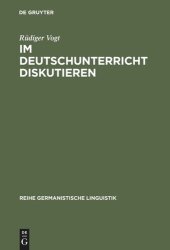 DE GRUYTER

Rüdiger Vogt

IM DEUTSCHUNTERRICHT DISKUTIEREN

REIHE GERMANISTISCHE LINGUISTIK

DE G